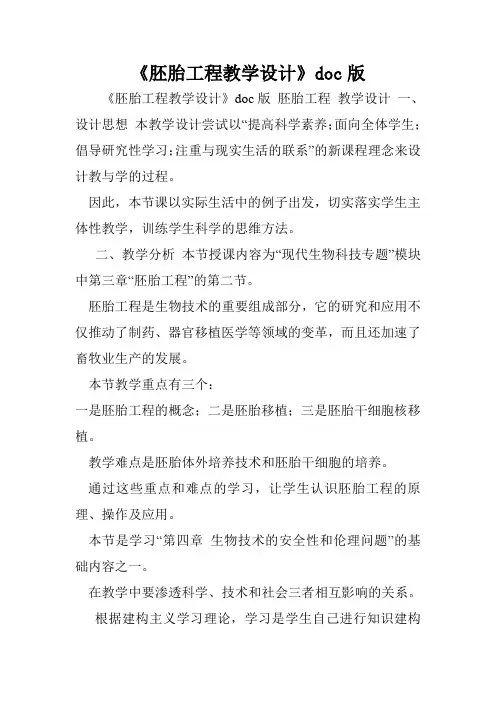 《胚胎工程教学设计》doc 版

《胚胎工程教学设计》doc 版 胚胎工程 教学设计 一、设计思想 本教学设计尝试以“提高科学素养;面向全体学生;倡导研究性学习;注重与现实生活的联系”的新课程理念来设计教与学的过程。

因此，本节课以实际生活中的例子出发，切实落实学生主体性教学，训练学生科学的思维方法。

二、教学分析 本节授课内容为“现代生物科技专题”模块中第三章“胚胎工程”的第二节。

胚胎工程是生物技术的重要组成部分，它的研究和应用不仅推动了制药、器官移植医学等领域的变革，而且还加速了畜牧业生产的发展。

本节教学重点有三个：

一是胚胎工程的概念；二是胚胎移植；三是胚胎干细胞核移植。

教学难点是胚胎体外培养技术和胚胎干细胞的培养。

通过这些重点和难点的学习，让学生认识胚胎工程的原理、操作及应用。

本节是学习“第四章 生物技术的安全性和伦理问题”的基础内容之一。

在教学中要渗透科学、技术和社会三者相互影响的关系。

根据建构主义学习理论，学习是学生自己进行知识建构